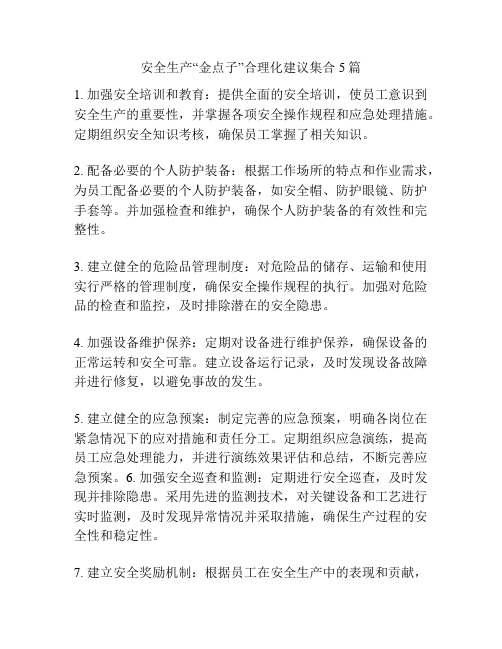 安全生产“金点子”合理化建议集合 5 篇

1. 加强安全培训和教育：提供全面的安全培训，使员工意识到安全生产的重要性，并掌握各项安全操作规程和应急处理措施。定期组织安全知识考核，确保员工掌握了相关知识。

2. 配备必要的个人防护装备：根据工作场所的特点和作业需求，为员工配备必要的个人防护装备，如安全帽、防护眼镜、防护手套等。并加强检查和维护，确保个人防护装备的有效性和完整性。

3. 建立健全的危险品管理制度：对危险品的储存、运输和使用实行严格的管理制度，确保安全操作规程的执行。加强对危险品的检查和监控，及时排除潜在的安全隐患。

4. 加强设备维护保养：定期对设备进行维护保养，确保设备的正常运转和安全可靠。建立设备运行记录，及时发现设备故障并进行修复，以避免事故的发生。

5. 建立健全的应急预案：制定完善的应急预案，明确各岗位在紧急情况下的应对措施和责任分工。定期组织应急演练，提高员工应急处理能力，并进行演练效果评估和总结，不断完善应急预案。6. 加强安全巡查和监测：定期进行安全巡查，及时发现并排除隐患。采用先进的监测技术，对关键设备和工艺进行实时监测，及时发现异常情况并采取措施，确保生产过程的安全性和稳定性。

7. 建立安全奖励机制：根据员工在安全生产中的表现和贡献，